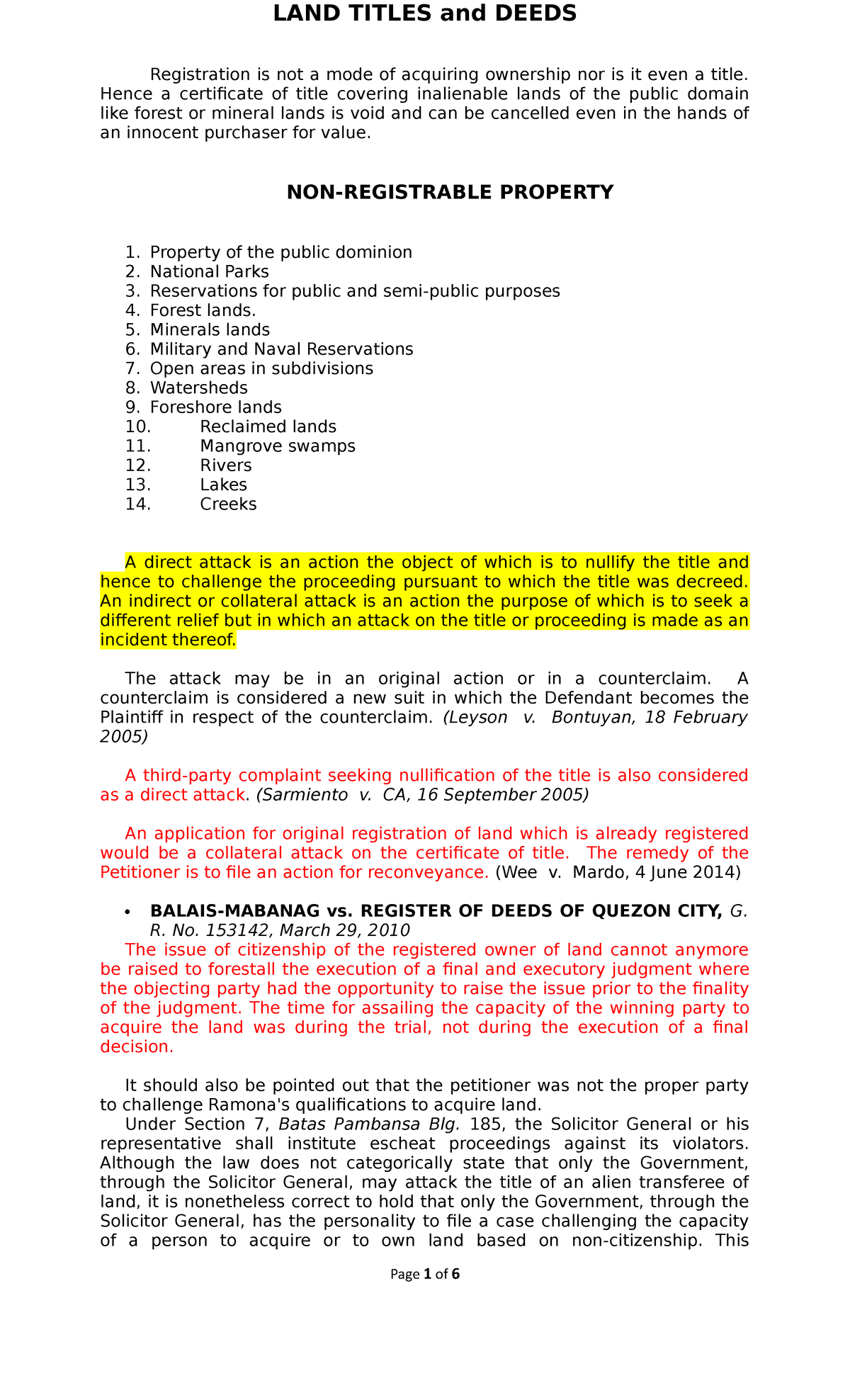 LAND TITLES and DEEDS

Registration is not a mode of acquiring ownership nor is it even a title. Hence a certificate of title covering inalienable lands of the public domain like forest or mineral lands is void and can be cancelled even in the hands of an innocent purchaser for value.

NON-REGISTRABLE PROPERTY

1. Property of the public dominion
2. National Parks
3. Reservations for public and semi-public purposes
4. Forest lands.
5. Minerals lands
6. Military and Naval Reservations
7. Open areas in subdivisions
8. Watersheds
9. Foreshore lands
10. Reclaimed lands
11. Mangrove swamps
12. Rivers
13. Lakes
14. Creeks

A direct attack is an action the object of which is to nullify the title and hence to challenge the proceeding pursuant to which the title was decreed. An indirect or collateral attack is an action the purpose of which is to seek a different relief but in which an attack on the title or proceeding is made as an incident thereof.

The attack may be in an original action or in a counterclaim. A counterclaim is considered a new suit in which the Defendant becomes the Plaintiff in respect of the counterclaim. (Leyson v. Bontuyan, 18 February 2005)

A third-party complaint seeking nullification of the title is also considered as a direct attack. (Sarmiento v. CA, 16 September 2005)

An application for original registration of land which is already registered would be a collateral attack on the certificate of title. The remedy of the Petitioner is to file an action for reconveyance. (Wee v. Mardo, 4 June 2014)

• BALAIS-MABANAG vs. REGISTER OF DEEDS OF QUEZON CITY, G. R. No. 153142, March 29, 2010

The issue of citizenship of the registered owner of land cannot anymore be raised to forestall the execution of a final and executory judgment where the objecting party had the opportunity to raise the issue prior to the finality of the judgment. The time for assailing the capacity of the winning party to acquire the land was during the trial, not during the execution of a final decision.

It should also be pointed out that the petitioner was not the proper party to challenge Ramona's qualifications to acquire land.

Under Section 7, Batas Pambansa Blg. 185, the Solicitor General or his representative shall institute escheat proceedings against its violators. Although the law does not categorically state that only the Government, through the Solicitor General, may attack the title of an alien transferee of land, it is nonetheless correct to hold that only the Government, through the Solicitor General, has the personality to file a case challenging the capacity of a person to acquire or to own land based on non-citizenship. This

Page 1 of 6